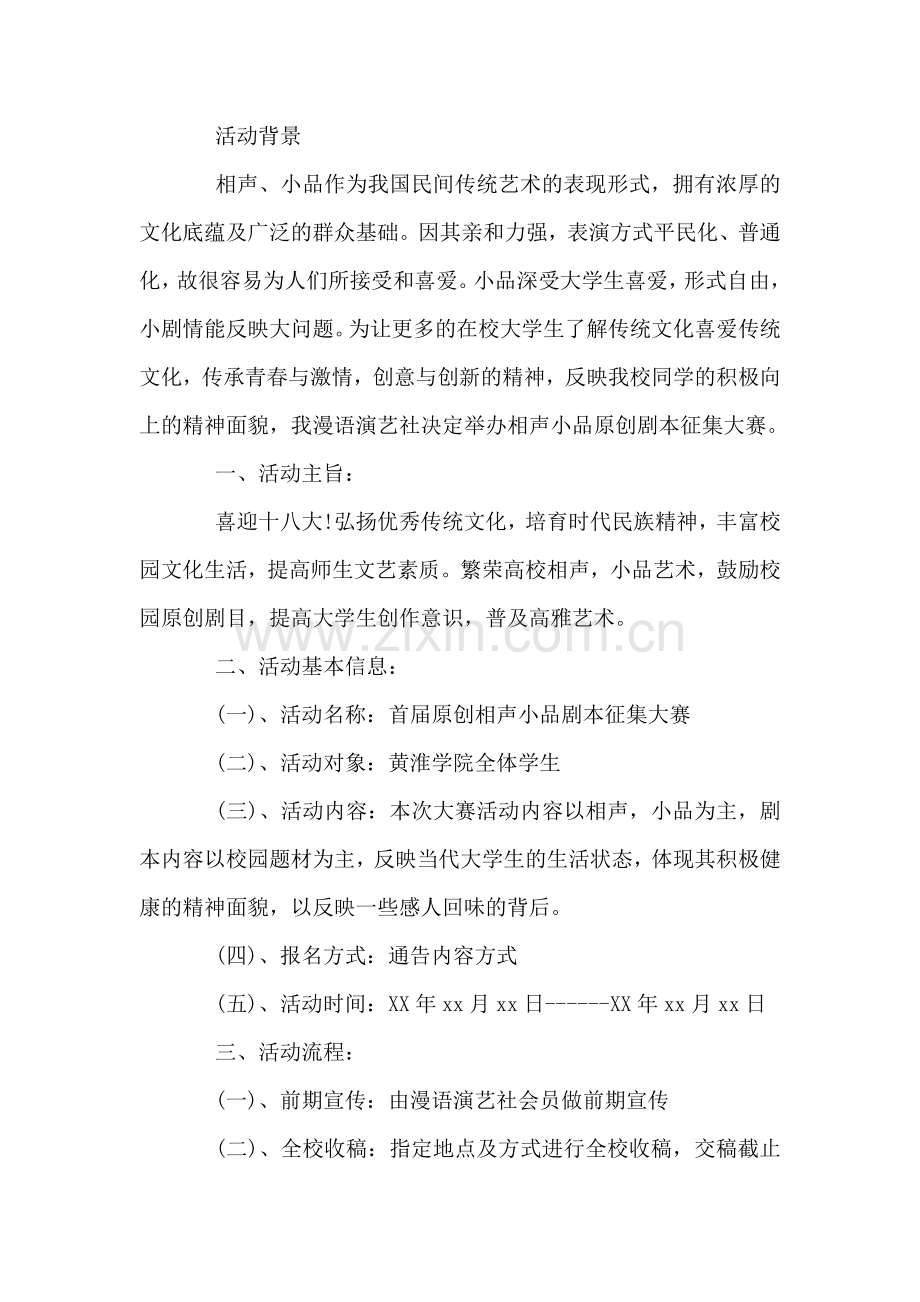 活动背景

相声、小品作为我国民间传统艺术的表现形式，拥有浓厚的文化底蕴及广泛的群众基础。因其亲和力强，表演方式平民化、普通化，故很容易为人们所接受和喜爱。小品深受大学生喜爱，形式自由，小剧情能反映大问题。为让更多的在校大学生了解传统文化喜爱传统文化，传承青春与激情，创意与创新的精神，反映我校同学的积极向上的精神面貌，我漫语演艺社决定举办相声小品原创剧本征集大赛。

一、活动主旨：

喜迎十八大!弘扬优秀传统文化，培育时代民族精神，丰富校园文化生活，提高师生文艺素质。繁荣高校相声，小品艺术，鼓励校园原创剧目，提高大学生创作意识，普及高雅艺术。

二、活动基本信息：

(一)、活动名称：首届原创相声小品剧本征集大赛

(二)、活动对象：黄淮学院全体学生

(三)、活动内容：本次大赛活动内容以相声，小品为主，剧本内容以校园题材为主，反映当代大学生的生活状态，体现其积极健康的精神面貌，以反映一些感人回味的背后。

(四)、报名方式：通告内容方式

(五)、活动时间：XX年xx月xx日------XX年xx月xx日

三、活动流程：

(一)、前期宣传：由漫语演艺社会员做前期宣传

(二)、全校收稿：指定地点及方式进行全校收稿，交稿截止

www.zixin.com.cn